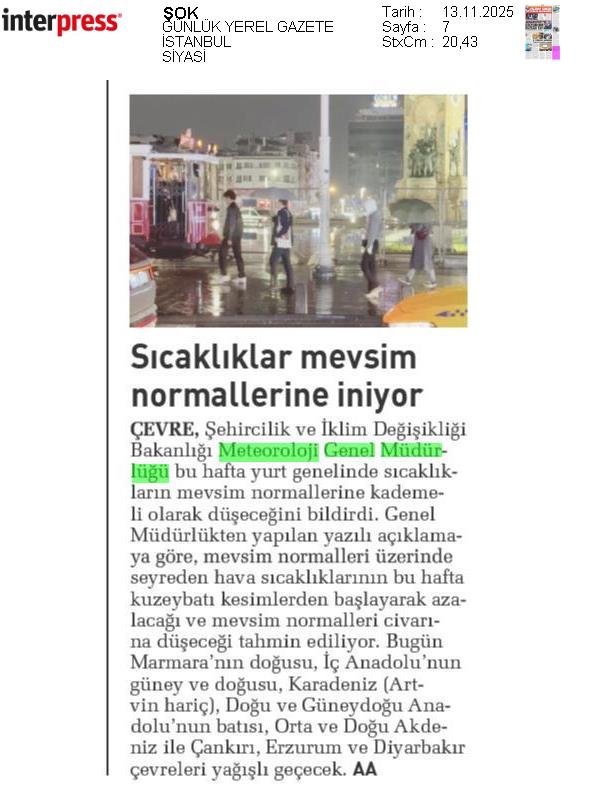 interpress

ŞOK
GÜNLÜK YEREL GAZETE
İSTANBUL
SİYASİ

Tarih : 13.11.2025
Sayfa : 7
StxCm : 20,43

Sıcaklıklar mevsim normallerine iniyor

ÇEVRE, Şehircilik ve İklim Değişikliği Bakanlığı Meteoroloji Genel Müdürlüğü bu hafta yurt genelinde sıcaklıkların mevsim normallerine kademeli olarak düşeceğini bildirdi. Genel Müdürlükten yapılan yazılı açıklamaya göre, mevsim normalleri üzerinde seyreden hava sıcaklıklarının bu hafta kuzeybatı kesimlerden başlayarak azalacağı ve mevsim normalleri civarına düşeceği tahmin ediliyor. Bugün Marmara'nın doğusu, İç Anadolu'nun güney ve doğusu, Karadeniz (Artvin hariç), Doğu ve Güneydoğu Anadolu'nun batısı, Orta ve Doğu Akdeniz ile Çankırı, Erzurum ve Diyarbakır çevreleri yağışlı geçecek. AA